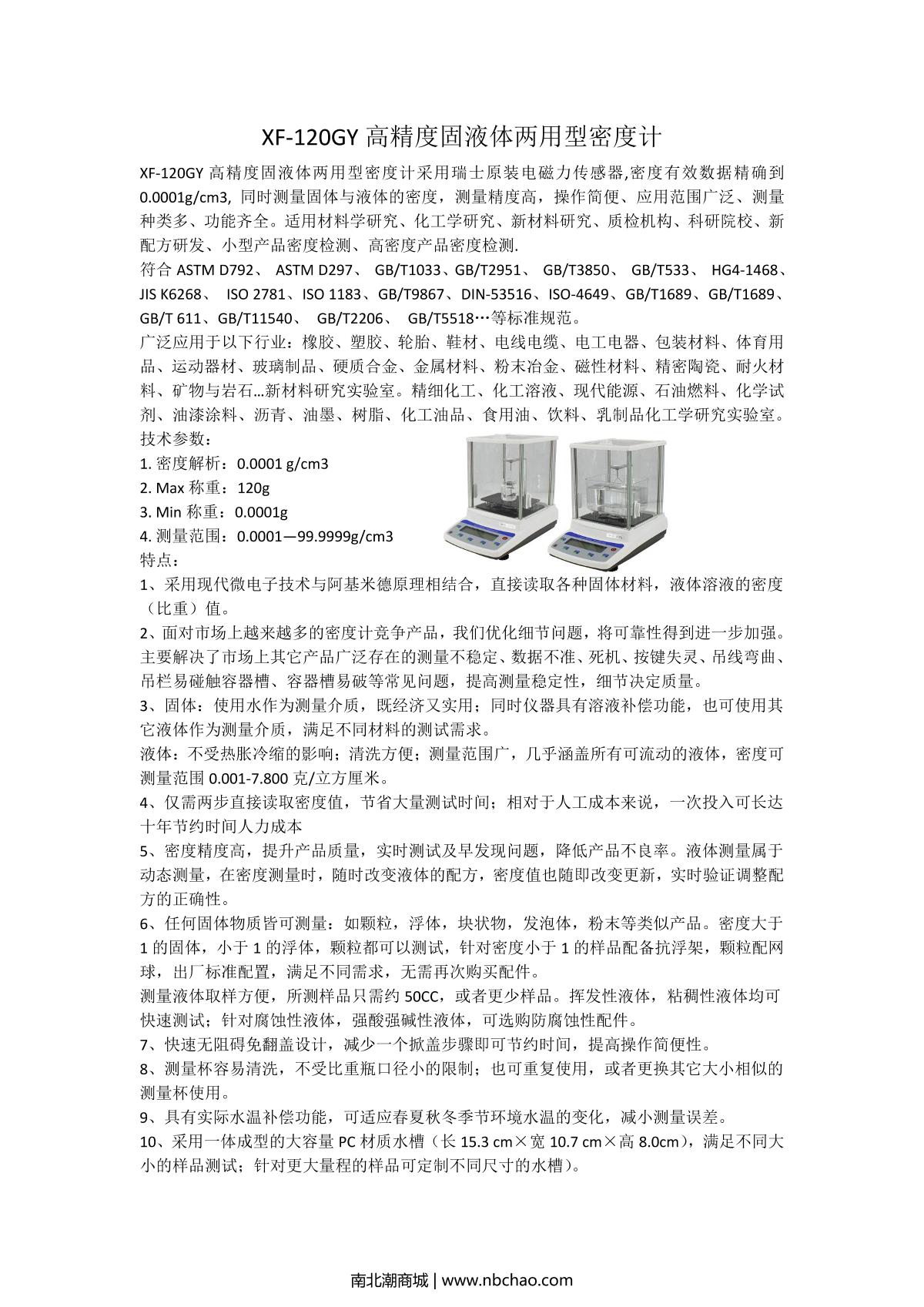 XF-120GY 高精度固液体两用型密度计

XF-120GY 高精度固液体两用型密度计采用瑞士原装电磁力传感器,密度有效数据精确到 0.0001g/cm3, 同时测量固体与液体的密度，测量精度高，操作简便、应用范围广泛、测量种类多、功能齐全。适用材料学研究、化工学研究、新材料研究、质检机构、科研院校、新配方研发、小型产品密度检测、高密度产品密度检测.

符合 ASTM D792、 ASTM D297、 GB/T1033、GB/T2951、 GB/T3850、 GB/T533、 HG4-1468、JIS K6268、 ISO 2781、ISO 1183、GB/T9867、DIN-53516、ISO-4649、GB/T1689、GB/T1689、GB/T 611、GB/T11540、 GB/T2206、 GB/T5518…等标准规范。

广泛应用于以下行业：橡胶、塑胶、轮胎、鞋材、电线电缆、电工电器、包装材料、体育用品、运动器材、玻璃制品、硬质合金、金属材料、粉末冶金、磁性材料、精密陶瓷、耐火材料、矿物与岩石…新材料研究实验室。精细化工、化工溶液、现代能源、石油燃料、化学试剂、油漆涂料、沥青、油墨、树脂、化工油品、食用油、饮料、乳制品化工学研究实验室。

技术参数：

1. 密度解析：0.0001 g/cm3

2. Max 称重：120g

3. Min 称重：0.0001g

4. 测量范围：0.0001—99.9999g/cm3

特点：

1、采用现代微电子技术与阿基米德原理相结合，直接读取各种固体材料，液体溶液的密度（比重）值。

2、面对市场上越来越多的密度计竞争产品，我们优化细节问题，将可靠性得到进一步加强。主要解决了市场上其它产品广泛存在的测量不稳定、数据不准、死机、按键失灵、吊线弯曲、吊栏易碰触容器槽、容器槽易破等常见问题，提高测量稳定性，细节决定质量。

3、固体：使用水作为测量介质，既经济又实用；同时仪器具有溶液补偿功能，也可使用其它液体作为测量介质，满足不同材料的测试需求。

液体：不受热胀冷缩的影响；清洗方便；测量范围广，几乎涵盖所有可流动的液体，密度可测量范围 0.001-7.800 克/立方厘米。

4、仅需两步直接读取密度值，节省大量测试时间；相对于人工成本来说，一次投入可长达十年节约时间人力成本

5、密度精度高，提升产品质量，实时测试及早发现问题，降低产品不良率。液体测量属于动态测量，在密度测量时，随时改变液体的配方，密度值也随即改变更新，实时验证调整配方的正确性。

6、任何固体物质皆可测量：如颗粒，浮体，块状物，发泡体，粉末等类似产品。密度大于 1 的固体，小于 1 的浮体，颗粒都可以测试，针对密度小于 1 的样品配备抗浮架，颗粒配网球，出厂标准配置，满足不同需求，无需再次购买配件。

测量液体取样方便，所测样品只需约 50CC，或者更少样品。挥发性液体，粘稠性液体均可快速测试；针对腐蚀性液体，强酸强碱性液体，可选购防腐蚀性配件。

7、快速无阻碍免翻盖设计，减少一个掀盖步骤即可节约时间，提高操作简便性。

8、测量杯容易清洗，不受比重瓶口径小的限制；也可重复使用，或者更换其它大小相似的测量杯使用。

9、具有实际水温补偿功能，可适应春夏秋冬季节环境水温的变化，减小测量误差。

10、采用一体成型的大容量 PC 材质水槽（长 15.3 cm×宽 10.7 cm×高 8.0cm），满足不同大小的样品测试；针对更大量程的样品可定制不同尺寸的水槽）。

南北潮商城 | www.nbchao.com